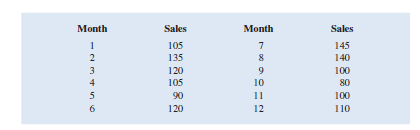 | Month | Sales | Month | Sales |
|---|---|---|---|
| 1 | 105 | 7 | 145 |
| 2 | 135 | 8 | 140 |
| 3 | 120 | 9 | 100 |
| 4 | 105 | 10 | 80 |
| 5 | 90 | 11 | 100 |
| 6 | 120 | 12 | 110 |